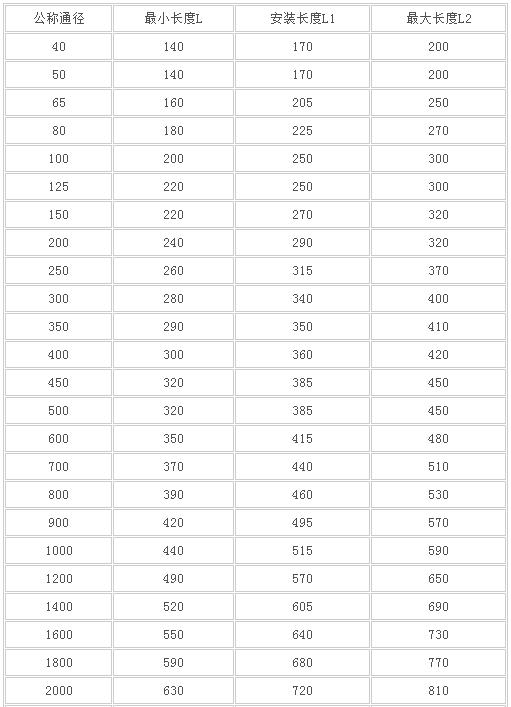 | 公称通径 | 最小长度L | 安装长度L1 | 最大长度L2 |
|---|---|---|---|
| 40 | 140 | 170 | 200 |
| 50 | 140 | 170 | 200 |
| 65 | 160 | 205 | 250 |
| 80 | 180 | 225 | 270 |
| 100 | 200 | 250 | 300 |
| 125 | 220 | 250 | 300 |
| 150 | 220 | 270 | 320 |
| 200 | 240 | 290 | 320 |
| 250 | 260 | 315 | 370 |
| 300 | 280 | 340 | 400 |
| 350 | 290 | 350 | 410 |
| 400 | 300 | 360 | 420 |
| 450 | 320 | 385 | 450 |
| 500 | 320 | 385 | 450 |
| 600 | 350 | 415 | 480 |
| 700 | 370 | 440 | 510 |
| 800 | 390 | 460 | 530 |
| 900 | 420 | 495 | 570 |
| 1000 | 440 | 515 | 590 |
| 1200 | 490 | 570 | 650 |
| 1400 | 520 | 605 | 690 |
| 1600 | 550 | 640 | 730 |
| 1800 | 590 | 680 | 770 |
| 2000 | 630 | 720 | 810 |